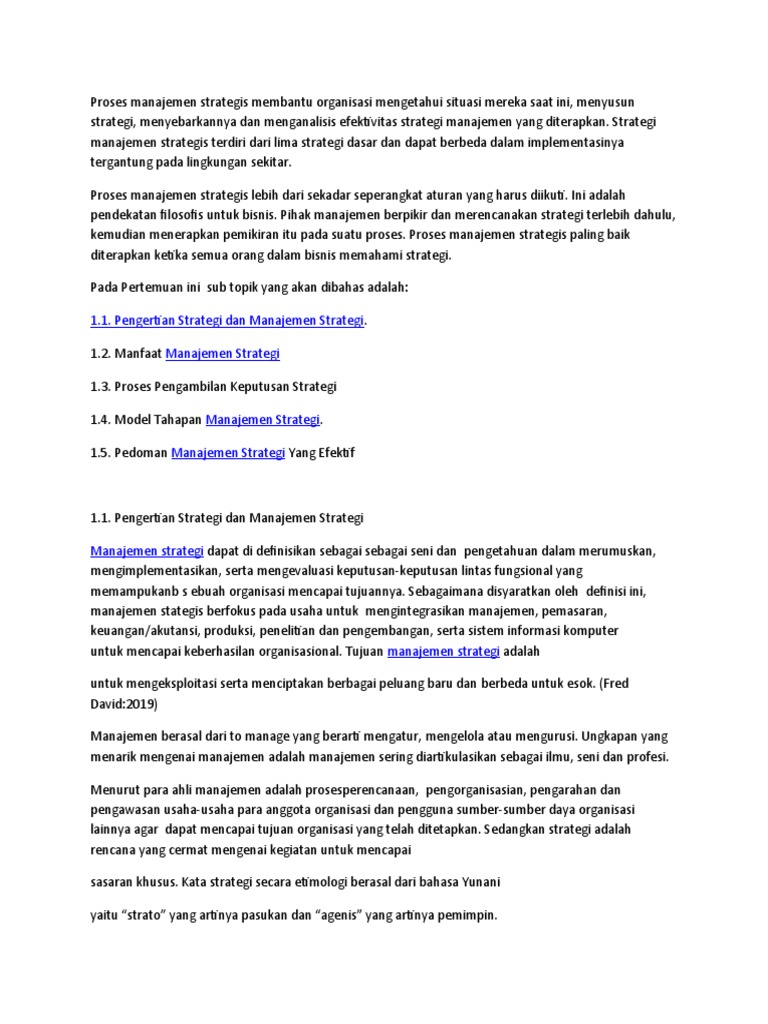 Proses manajemen strategis membantu organisasi mengetahui situasi mereka saat ini, menyusun strategi, menyebarkannya dan menganalisis efektivitas strategi manajemen yang diterapkan. Strategi manajemen strategis terdiri dari lima strategi dasar dan dapat berbeda dalam implementasinya tergantung pada lingkungan sekitar.

Proses manajemen strategis lebih dari sekadar seperangkat aturan yang harus diikuti. Ini adalah pendekatan filosofis untuk bisnis. Pihak manajemen berpikir dan merencanakan strategi terlebih dahulu, kemudian menerapkan pemikiran itu pada suatu proses. Proses manajemen strategis paling baik diterapkan ketika semua orang dalam bisnis memahami strategi.

Pada Pertemuan ini sub topik yang akan dibahas adalah:

1.1. Pengertian Strategi dan Manajemen Strategi.

1.2. Manfaat Manajemen Strategi

1.3. Proses Pengambilan Keputusan Strategi

1.4. Model Tahapan Manajemen Strategi.

1.5. Pedoman Manajemen Strategi Yang Efektif

1.1. Pengertian Strategi dan Manajemen Strategi

Manajemen strategi dapat di definisikan sebagai sebagai seni dan pengetahuan dalam merumuskan, mengimplementasikan, serta mengevaluasi keputusan-keputusan lintas fungsional yang memampukanb s ebuah organisasi mencapai tujuannya. Sebagaimana disyaratkan oleh definisi ini, manajemen stategis berfokus pada usaha untuk mengintegrasikan manajemen, pemasaran, keuangan/akutansi, produksi, penelitian dan pengembangan, serta sistem informasi komputer untuk mencapai keberhasilan organisasional. Tujuan manajemen strategi adalah

untuk mengeksploitasi serta menciptakan berbagai peluang baru dan berbeda untuk esok. (Fred David:2019)

Manajemen berasal dari to manage yang berarti mengatur, mengelola atau mengurusi. Ungkapan yang menarik mengenai manajemen adalah manajemen sering diartikulasikan sebagai ilmu, seni dan profesi.

Menurut para ahli manajemen adalah prosesperencanaan, pengorganisasian, pengarahan dan pengawasan usaha-usaha para anggota organisasi dan pengguna sumber-sumber daya organisasi lainnya agar dapat mencapai tujuan organisasi yang telah ditetapkan. Sedangkan strategi adalah rencana yang cermat mengenai kegiatan untuk mencapai

sasaran khusus. Kata strategi secara etimologi berasal dari bahasa Yunani

yaitu “strato” yang artinya pasukan dan “agenis” yang artinya pemimpin.